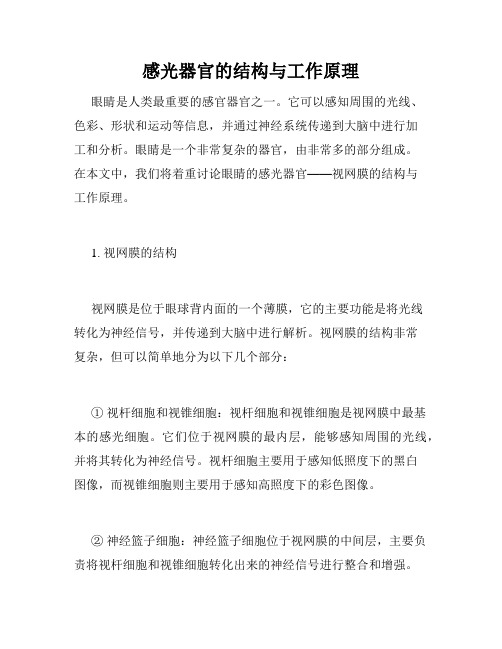 感光器官的结构与工作原理

眼睛是人类最重要的感官器官之一。它可以感知周围的光线、色彩、形状和运动等信息，并通过神经系统传递到大脑中进行加工和分析。眼睛是一个非常复杂的器官，由非常多的部分组成。在本文中，我们将着重讨论眼睛的感光器官——视网膜的结构与工作原理。

1. 视网膜的结构

视网膜是位于眼球背内面的一个薄膜，它的主要功能是将光线转化为神经信号，并传递到大脑中进行解析。视网膜的结构非常复杂，但可以简单地分为以下几个部分：

① 视杆细胞和视锥细胞：视杆细胞和视锥细胞是视网膜中最基本的感光细胞。它们位于视网膜的最内层，能够感知周围的光线，并将其转化为神经信号。视杆细胞主要用于感知低照度下的黑白图像，而视锥细胞则主要用于感知高照度下的彩色图像。

② 神经篮子细胞：神经篮子细胞位于视网膜的中间层，主要负责将视杆细胞和视锥细胞转化出来的神经信号进行整合和增强。